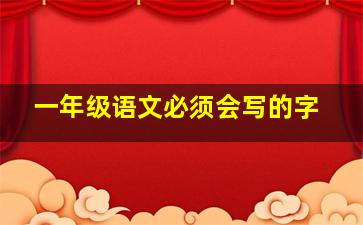 一年级语文必须会写的字